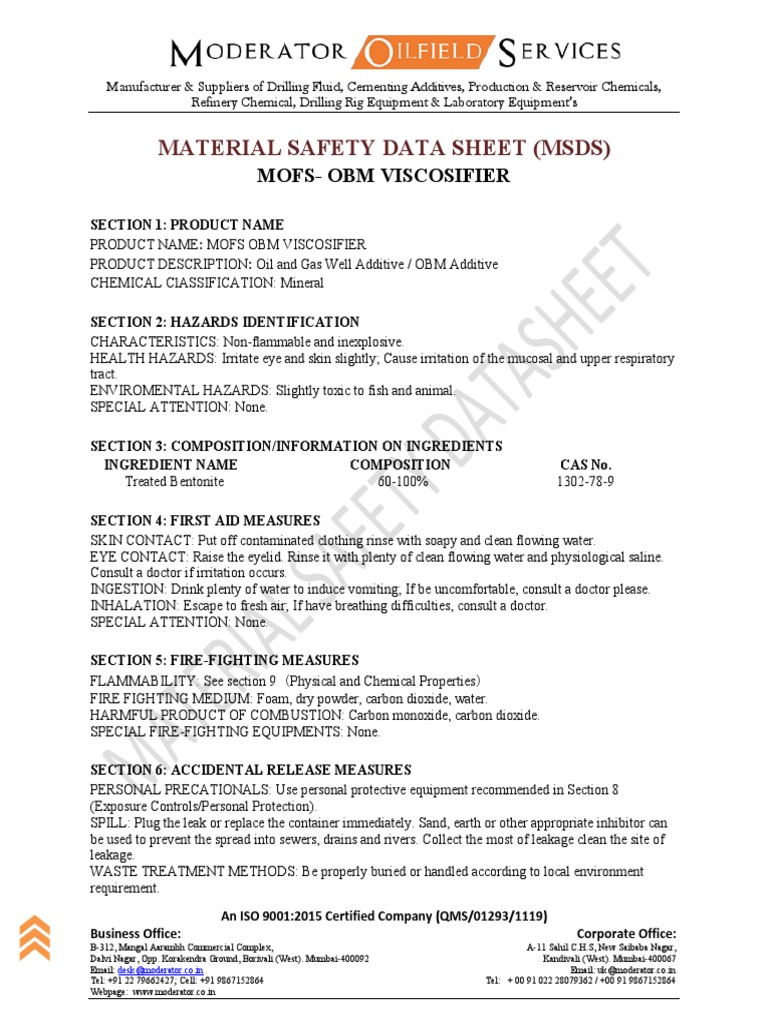 MODERATOR OILFIELD SERVICES

Manufacturer & Suppliers of Drilling Fluid, Cementing Additives, Production & Reservoir Chemicals, Refinery Chemical, Drilling Rig Equipment & Laboratory Equipment's

MATERIAL SAFETY DATA SHEET (MSDS)
MOFS- OBM VISCOSIFIER

SECTION 1: PRODUCT NAME
PRODUCT NAME: MOFS OBM VISCOSIFIER
PRODUCT DESCRIPTION: Oil and Gas Well Additive / OBM Additive
CHEMICAL ClASSIFICATION: Mineral

SECTION 2: HAZARDS IDENTIFICATION
CHARACTERISTICS: Non-flammable and inexplosive.
HEALTH HAZARDS: Irritate eye and skin slightly; Cause irritation of the mucosal and upper respiratory tract.
ENVIROMENTAL HAZARDS: Slightly toxic to fish and animal.
SPECIAL ATTENTION: None.

SECTION 3: COMPOSITION/INFORMATION ON INGREDIENTS

| INGREDIENT NAME | COMPOSITION | CAS No. |
|---|---|---|
| Treated Bentonite | 60-100% | 1302-78-9 |

SECTION 4: FIRST AID MEASURES
SKIN CONTACT: Put off contaminated clothing rinse with soapy and clean flowing water.
EYE CONTACT: Raise the eyelid. Rinse it with plenty of clean flowing water and physiological saline. Consult a doctor if irritation occurs.
INGESTION: Drink plenty of water to induce vomiting; If be uncomfortable, consult a doctor please.
INHALATION: Escape to fresh air; If have breathing difficulties, consult a doctor.
SPECIAL ATTENTION: None.

SECTION 5: FIRE-FIGHTING MEASURES
FLAMMABILITY: See section 9 (Physical and Chemical Properties)
FIRE FIGHTING MEDIUM: Foam, dry powder, carbon dioxide, water.
HARMFUL PRODUCT OF COMBUSTION: Carbon monoxide, carbon dioxide.
SPECIAL FIRE-FIGHTING EQUIPMENTS: None.

SECTION 6: ACCIDENTAL RELEASE MEASURES
PERSONAL PRECATIONALS: Use personal protective equipment recommended in Section 8 (Exposure Controls/Personal Protection).
SPILL: Plug the leak or replace the container immediately. Sand, earth or other appropriate inhibitor can be used to prevent the spread into sewers, drains and rivers. Collect the most of leakage clean the site of leakage.
WASTE TREATMENT METHODS: Be properly buried or handled according to local environment requirement.

MATERIAL SAFETY DATASHEET

An ISO 9001:2015 Certified Company (QMS/01293/1119)

Business Office:
B-312, Mangal Aarambh Commercial Complex,
Dalvi Nagar, Opp. Korakendra Ground, Borivali (West). Mumbai-400092
Email: desk@moderator.co.in
Tel: +91 22 79662427; Cell: +91 9867152864
Webpage: www.moderator.co.in

Corporate Office:
A-11 Sahil C.H.S, New Saibaba Nagar,
Kandivali (West). Mumbai-400067
Email: uk@moderator.co.in
Tel: + 00 91 022 28079362 / +00 91 9867152864